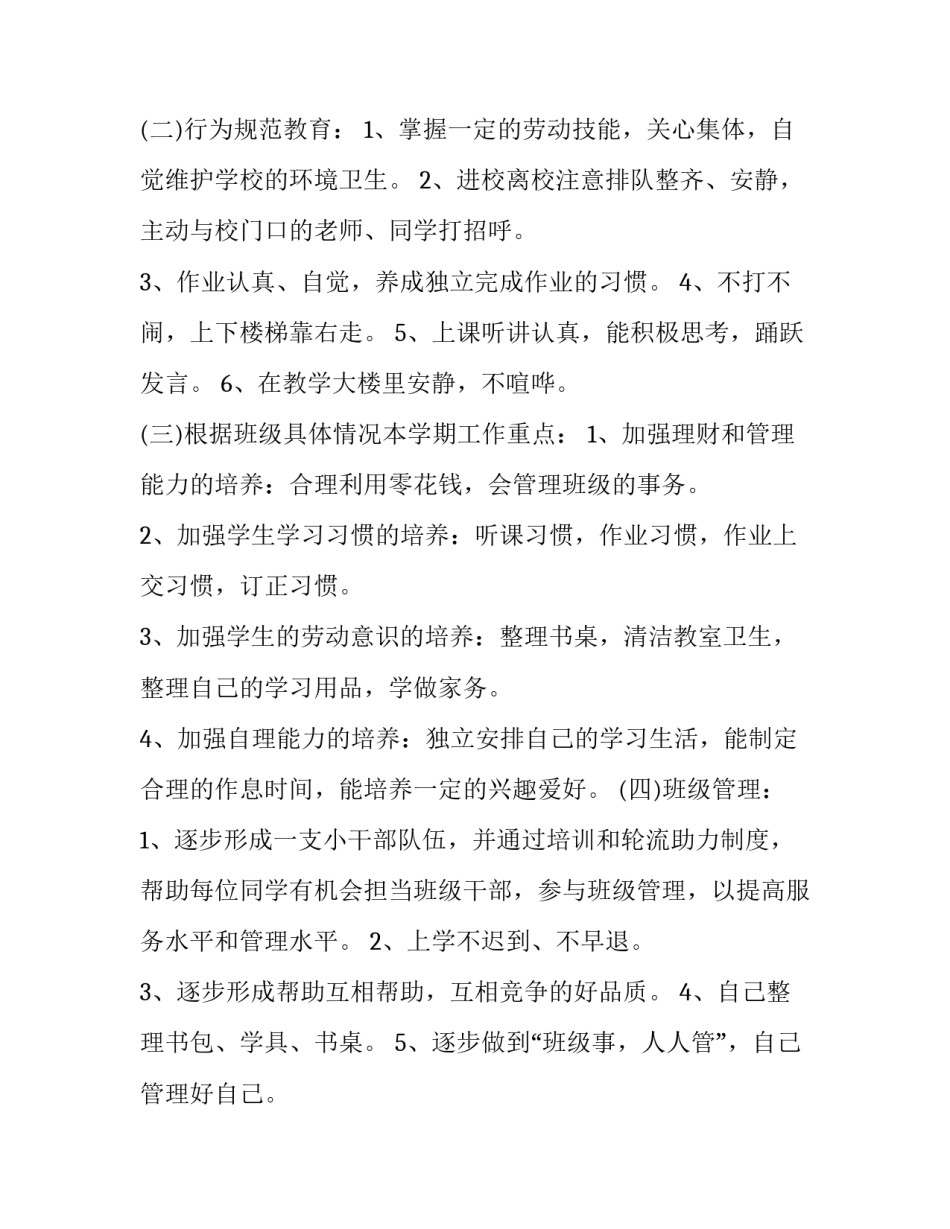 (二)行为规范教育： 1、掌握一定的劳动技能，关心集体，自觉维护学校的环境卫生。 2、进校离校注意排队整齐、安静，主动与校门口的老师、同学打招呼。

3、作业认真、自觉，养成独立完成作业的习惯。 4、不打不闹，上下楼梯靠右走。 5、上课听讲认真，能积极思考，踊跃发言。 6、在教学大楼里安静，不喧哗。

(三)根据班级具体情况本学期工作重点： 1、加强理财和管理能力的培养：合理利用零花钱，会管理班级的事务。

2、加强学生学习习惯的培养：听课习惯，作业习惯，作业上交习惯，订正习惯。

3、加强学生的劳动意识的培养：整理书桌，清洁教室卫生，整理自己的学习用品，学做家务。

4、加强自理能力的培养：独立安排自己的学习生活，能制定合理的作息时间，能培养一定的兴趣爱好。 (四)班级管理：

1、逐步形成一支小干部队伍，并通过培训和轮流助力制度，帮助每位同学有机会担当班级干部，参与班级管理，以提高服务水平和管理水平。 2、上学不迟到、不早退。

3、逐步形成帮助互相帮助，互相竞争的好品质。 4、自己整理书包、学具、书桌。 5、逐步做到“班级事，人人管”，自己管理好自己。